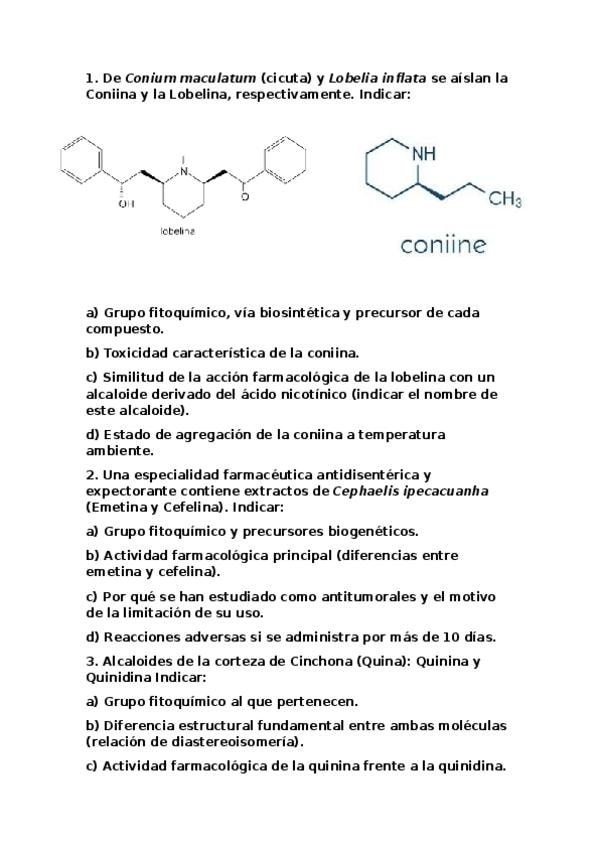 1. De Conium maculatum (cicuta) y Lobelia inflata se aíslan la Coniina y la Lobelina, respectivamente. Indicar:

N

OH

O

lobelina

NH

$CH_3$

coniine

a) Grupo fitoquímico, vía biosintética y precursor de cada compuesto.

b) Toxicidad característica de la coniina.

c) Similitud de la acción farmacológica de la lobelina con un alcaloide derivado del ácido nicotínico (indicar el nombre de este alcaloide).

d) Estado de agregación de la coniina a temperatura ambiente.

2. Una especialidad farmacéutica antidisentérica y expectorante contiene extractos de Cephaelis ipecacuanha (Emetina y Cefelina). Indicar:

a) Grupo fitoquímico y precursores biogenéticos.

b) Actividad farmacológica principal (diferencias entre emetina y cefelina).

c) Por qué se han estudiado como antitumorales y el motivo de la limitación de su uso.

d) Reacciones adversas si se administra por más de 10 días.

3. Alcaloides de la corteza de Cinchona (Quina): Quinina y Quinidina Indicar:

a) Grupo fitoquímico al que pertenecen.

b) Diferencia estructural fundamental entre ambas moléculas (relación de diastereoisomería).

c) Actividad farmacológica de la quinina frente a la quinidina.